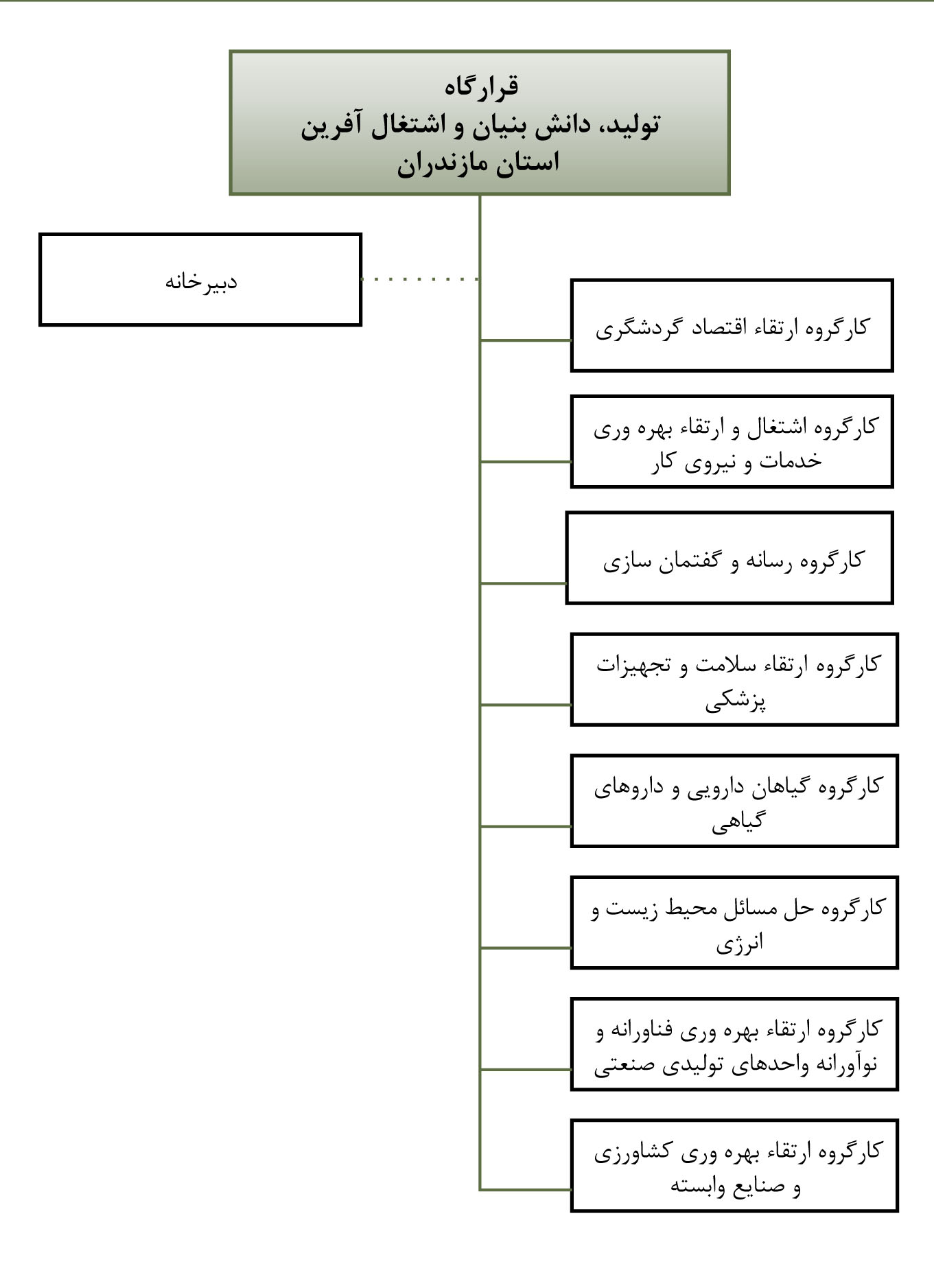 قرارگاه
تولید، دانش بنیان و اشتغال آفرین
استان مازندران

دبیرخانه

کارگروه ارتقاء اقتصاد گردشگری

کارگروه اشتغال و ارتقاء بهره وری خدمات و نیروی کار

کارگروه رسانه و گفتمان سازی

کارگروه ارتقاء سلامت و تجهیزات پزشکی

کارگروه گیاهان دارویی و داروهای گیاهی

کارگروه حل مسائل محیط زیست و انرژی

کارگروه ارتقاء بهره وری فناورانه و نوآورانه واحدهای تولیدی صنعتی

کارگروه ارتقاء بهره وری کشاورزی و صنایع وابسته